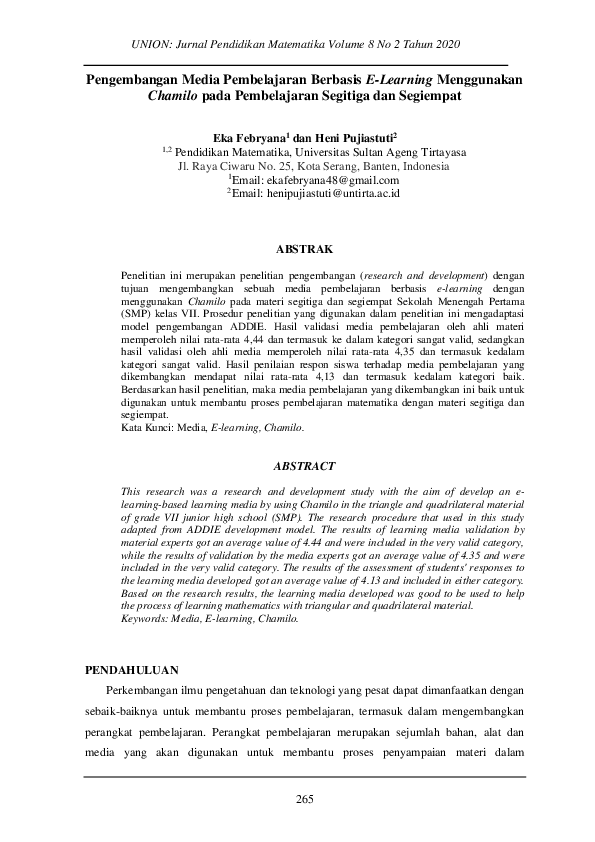 UNION: Jurnal Pendidikan Matematika Volume 8 No 2 Tahun 2020

Pengembangan Media Pembelajaran Berbasis E-Learning Menggunakan Chamilo pada Pembelajaran Segitiga dan Segiempat

Eka Febryana$^1$ dan Heni Pujiastuti$^2$
$^{1,2}$ Pendidikan Matematika, Universitas Sultan Ageng Tirtayasa
Jl. Raya Ciwaru No. 25, Kota Serang, Banten, Indonesia
$^1$Email: ekafebryana48@gmail.com
$^2$Email: henipujiastuti@untirta.ac.id

ABSTRAK

Penelitian ini merupakan penelitian pengembangan (research and development) dengan tujuan mengembangkan sebuah media pembelajaran berbasis e-learning dengan menggunakan Chamilo pada materi segitiga dan segiempat Sekolah Menengah Pertama (SMP) kelas VII. Prosedur penelitian yang digunakan dalam penelitian ini mengadaptasi model pengembangan ADDIE. Hasil validasi media pembelajaran oleh ahli materi memperoleh nilai rata-rata 4,44 dan termasuk ke dalam kategori sangat valid, sedangkan hasil validasi oleh ahli media memperoleh nilai rata-rata 4,35 dan termasuk kedalam kategori sangat valid. Hasil penilaian respon siswa terhadap media pembelajaran yang dikembangkan mendapat nilai rata-rata 4,13 dan termasuk kedalam kategori baik. Berdasarkan hasil penelitian, maka media pembelajaran yang dikembangkan ini baik untuk digunakan untuk membantu proses pembelajaran matematika dengan materi segitiga dan segiempat.
Kata Kunci: Media, E-learning, Chamilo.

ABSTRACT

This research was a research and development study with the aim of develop an e-learning-based learning media by using Chamilo in the triangle and quadrilateral material of grade VII junior high school (SMP). The research procedure that used in this study adapted from ADDIE development model. The results of learning media validation by material experts got an average value of 4.44 and were included in the very valid category, while the results of validation by the media experts got an average value of 4.35 and were included in the very valid category. The results of the assessment of students' responses to the learning media developed got an average value of 4.13 and included in either category. Based on the research results, the learning media developed was good to be used to help the process of learning mathematics with triangular and quadrilateral material.
Keywords: Media, E-learning, Chamilo.

PENDAHULUAN

Perkembangan ilmu pengetahuan dan teknologi yang pesat dapat dimanfaatkan dengan sebaik-baiknya untuk membantu proses pembelajaran, termasuk dalam mengembangkan perangkat pembelajaran. Perangkat pembelajaran merupakan sejumlah bahan, alat dan media yang akan digunakan untuk membantu proses penyampaian materi dalam

265